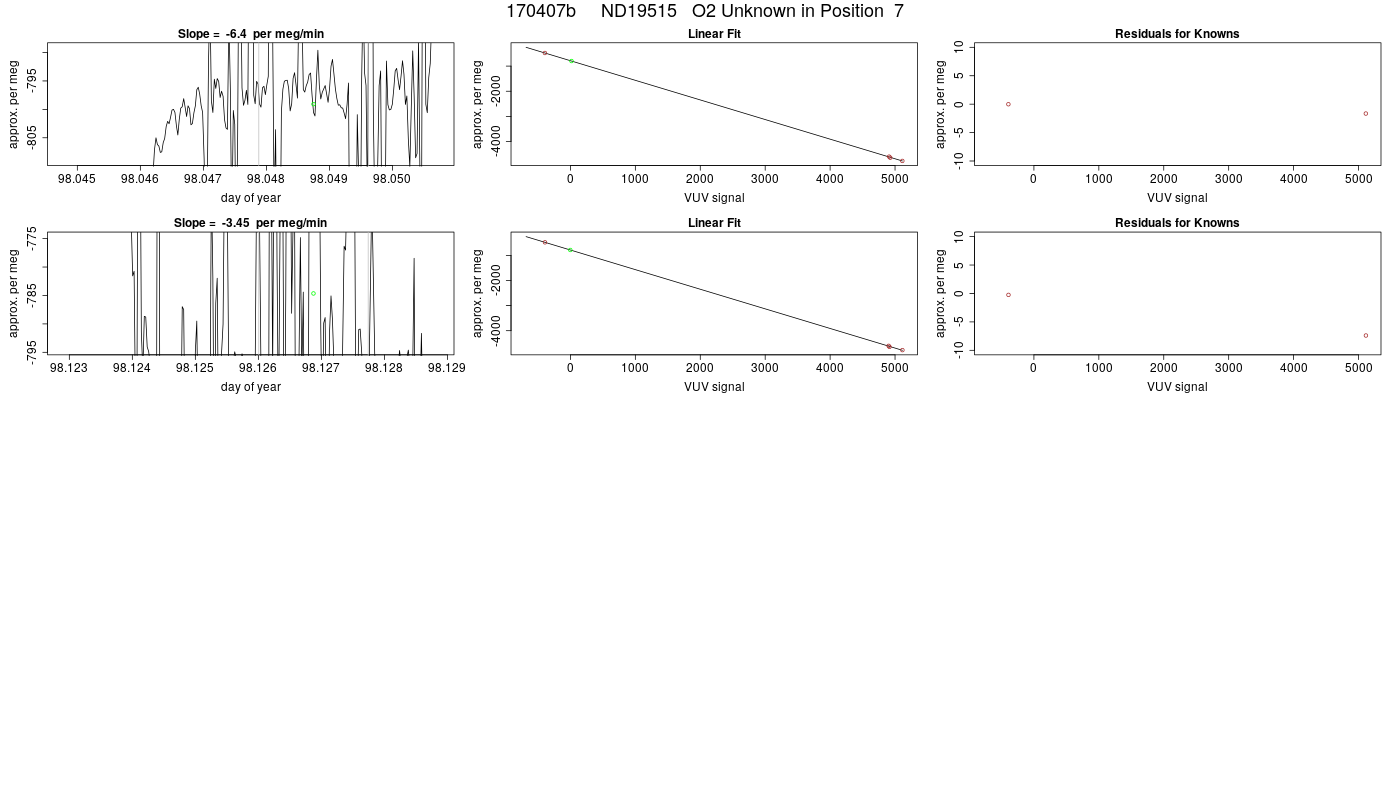 170407b ND19515 O2 Unknown in Position 7

Slope = -6.4 per meg/min

approx. per meg

-795

-805

98.045 98.046 98.047 98.048 98.049 98.050

day of year

Linear Fit

approx. per meg

-2000

-4000

0 1000 2000 3000 4000 5000

VUV signal

Residuals for Knowns

approx. per meg

10

5

0

-5

-10

0 1000 2000 3000 4000 5000

VUV signal

Slope = -3.45 per meg/min

approx. per meg

-775

-785

-795

98.123 98.124 98.125 98.126 98.127 98.128 98.129

day of year

Linear Fit

approx. per meg

-2000

-4000

0 1000 2000 3000 4000 5000

VUV signal

Residuals for Knowns

approx. per meg

10

5

0

-5

-10

0 1000 2000 3000 4000 5000

VUV signal